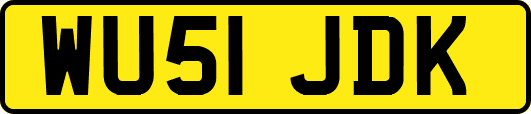 WU51 JDK